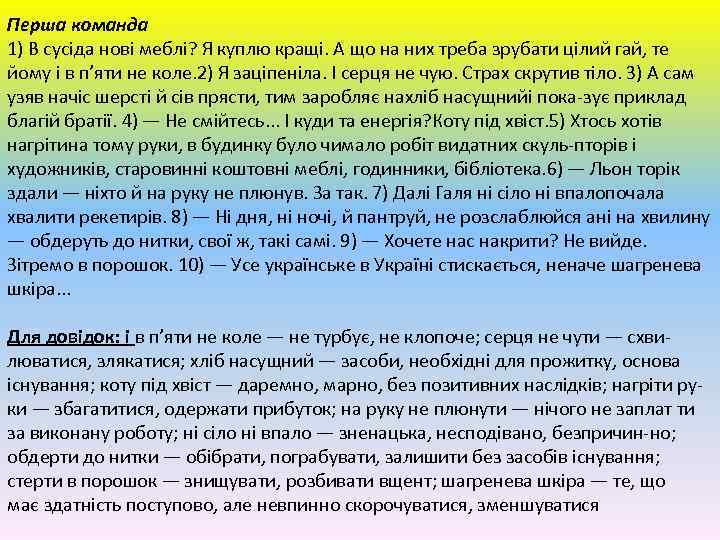 Перша команда
1) В сусіда нові меблі? Я куплю кращі. А що на них треба зрубати цілий гай, те йому і в п'яти не коле.2) Я заціпеніла. І серця не чую. Страх скрутив тіло. 3) А сам узяв начіс шерсті й сів прясти, тим заробляє нахліб насущнийі пока-зує приклад благій братії. 4) — Не смійтесь... І куди та енергія?Коту під хвіст.5) Хтось хотів нагрітина тому руки, в будинку було чимало робіт видатних скуль-пторів і художників, старовинні коштовні меблі, годинники, бібліотека.6) — Льон торік здали — ніхто й на руку не плюнув. За так. 7) Далі Галя ні сіло ні впалопочала хвалити рекетирів. 8) — Ні дня, ні ночі, й пантруй, не розслаблюйся ані на хвилину — обдеруть до нитки, свої ж, такі самі. 9) — Хочете нас накрити? Не вийде. Зітремо в порошок. 10) — Усе українське в Україні стискається, неначе шагренева шкіра...

Для довідок: і в п'яти не коле — не турбує, не клопоче; серця не чути — схвилюватися, злякатися; хліб насущний — засоби, необхідні для прожитку, основа існування; коту під хвіст — даремно, марно, без позитивних наслідків; нагріти руки — збагатитися, одержати прибуток; на руку не плюнути — нічого не заплат ти за виконану роботу; ні сіло ні впало — зненацька, несподівано, безпричин-но; обдерти до нитки — обібрати, пограбувати, залишити без засобів існування; стерти в порошок — знищувати, розбивати вщент; шагренева шкіра — те, що має здатність поступово, але невпинно скорочуватися, зменшуватися